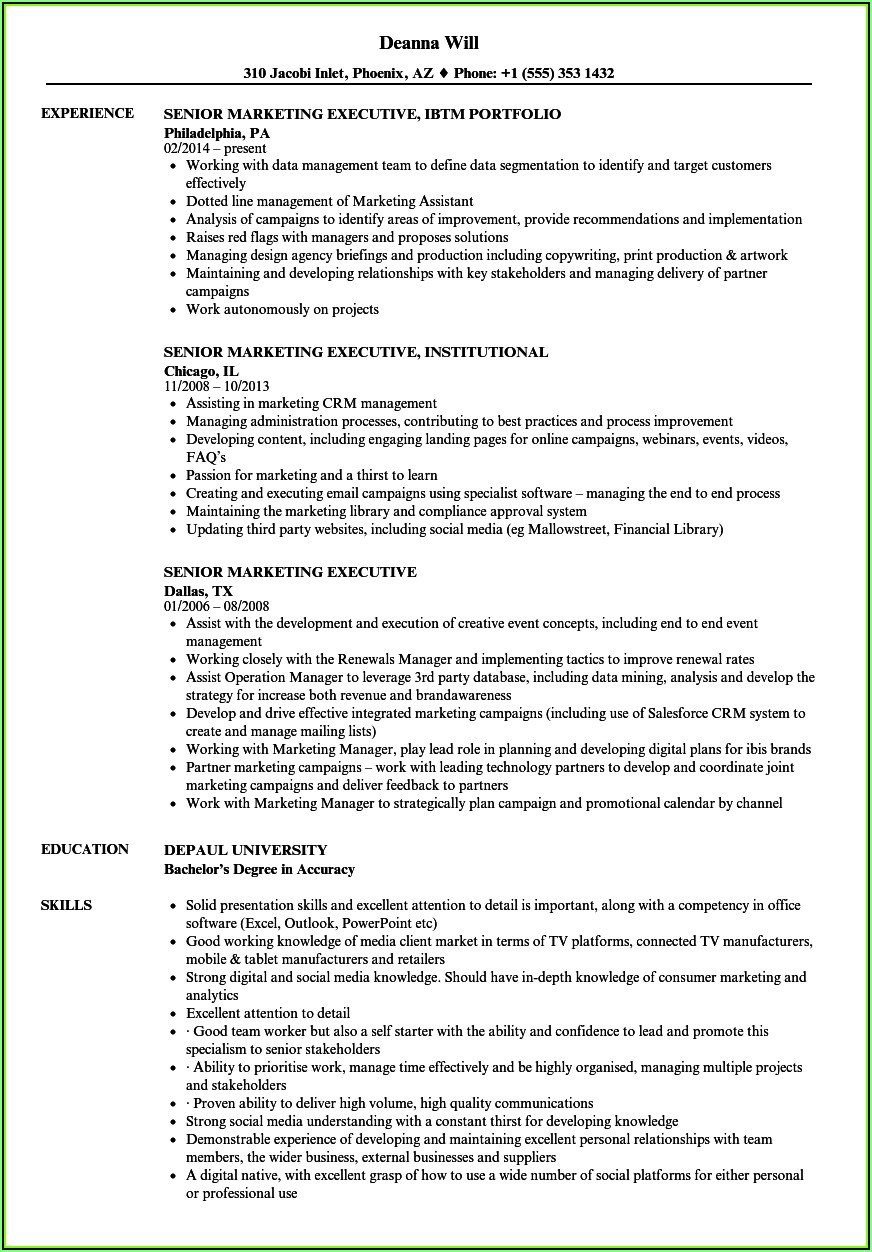 Deanna Will

310 Jacobi Inlet, Phoenix, AZ ♦ Phone: +1 (555) 353 1432

EXPERIENCE

SENIOR MARKETING EXECUTIVE, IBTM PORTFOLIO
Philadelphia, PA
02/2014 – present
• Working with data management team to define data segmentation to identify and target customers effectively
• Dotted line management of Marketing Assistant
• Analysis of campaigns to identify areas of improvement, provide recommendations and implementation
• Raises red flags with managers and proposes solutions
• Managing design agency briefings and production including copywriting, print production & artwork
• Maintaining and developing relationships with key stakeholders and managing delivery of partner campaigns
• Work autonomously on projects

SENIOR MARKETING EXECUTIVE, INSTITUTIONAL
Chicago, IL
11/2008 – 10/2013
• Assisting in marketing CRM management
• Managing administration processes, contributing to best practices and process improvement
• Developing content, including engaging landing pages for online campaigns, webinars, events, videos, FAQ's
• Passion for marketing and a thirst to learn
• Creating and executing email campaigns using specialist software – managing the end to end process
• Maintaining the marketing library and compliance approval system
• Updating third party websites, including social media (eg Mallowstreet, Financial Library)

SENIOR MARKETING EXECUTIVE
Dallas, TX
01/2006 – 08/2008
• Assist with the development and execution of creative event concepts, including end to end event management
• Working closely with the Renewals Manager and implementing tactics to improve renewal rates
• Assist Operation Manager to leverage 3rd party database, including data mining, analysis and develop the strategy for increase both revenue and brandawareness
• Develop and drive effective integrated marketing campaigns (including use of Salesforce CRM system to create and manage mailing lists)
• Working with Marketing Manager, play lead role in planning and developing digital plans for ibis brands
• Partner marketing campaigns – work with leading technology partners to develop and coordinate joint marketing campaigns and deliver feedback to partners
• Work with Marketing Manager to strategically plan campaign and promotional calendar by channel

EDUCATION

DEPAUL UNIVERSITY
Bachelor's Degree in Accuracy

SKILLS

• Solid presentation skills and excellent attention to detail is important, along with a competency in office software (Excel, Outlook, PowerPoint etc)
• Good working knowledge of media client market in terms of TV platforms, connected TV manufacturers, mobile & tablet manufacturers and retailers
• Strong digital and social media knowledge. Should have in-depth knowledge of consumer marketing and analytics
• Excellent attention to detail
• · Good team worker but also a self starter with the ability and confidence to lead and promote this specialism to senior stakeholders
• · Ability to prioritise work, manage time effectively and be highly organised, managing multiple projects and stakeholders
• · Proven ability to deliver high volume, high quality communications
• Strong social media understanding with a constant thirst for developing knowledge
• Demonstrable experience of developing and maintaining excellent personal relationships with team members, the wider business, external businesses and suppliers
• A digital native, with excellent grasp of how to use a wide number of social platforms for either personal or professional use